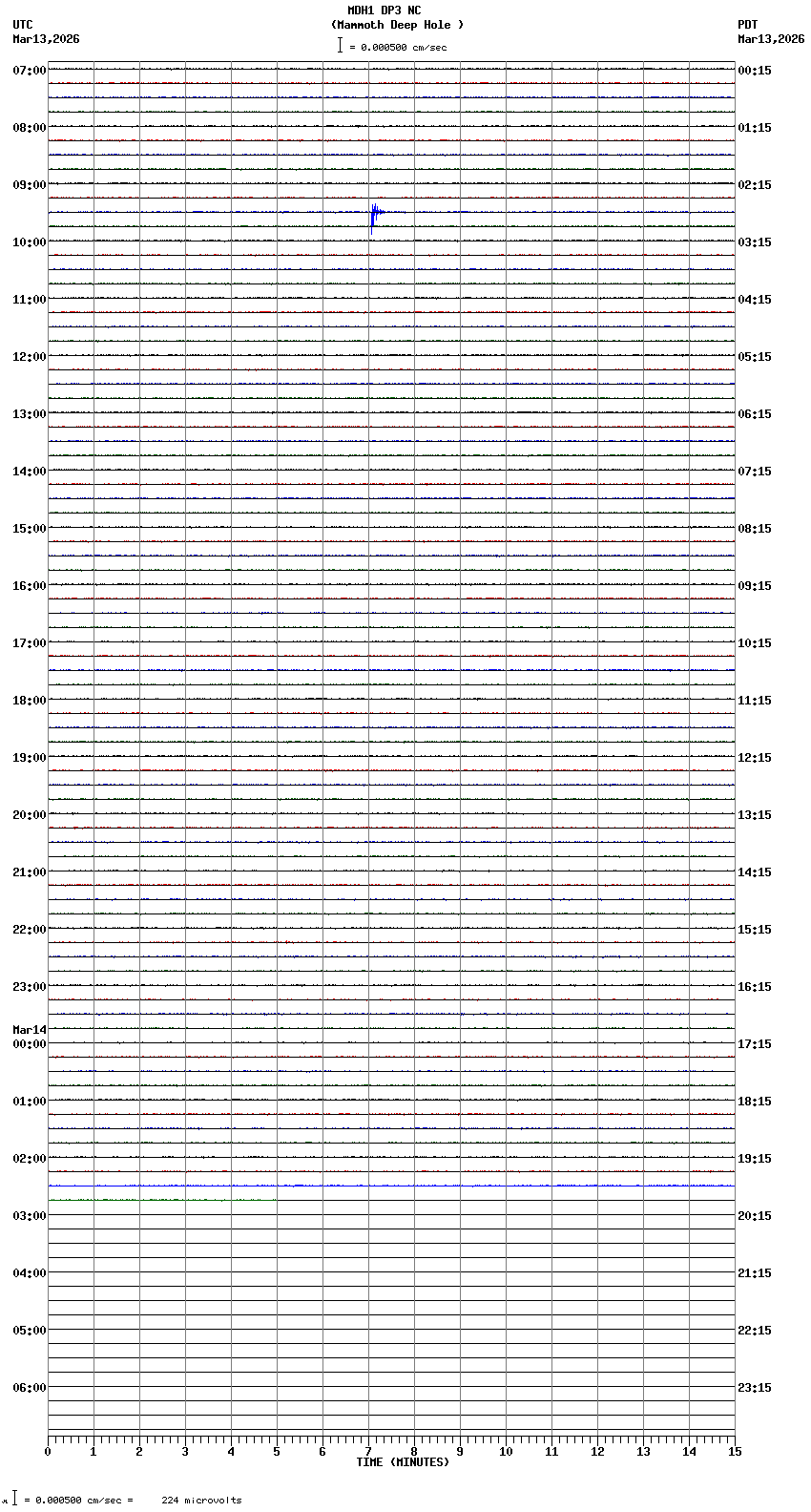 MDH1 DP3 NC
(Mammoth Deep Hole )
= 0.000500 cm/sec

UTC
Mar13,2026

PDT
Mar13,2026

07:00
08:00
09:00
10:00
11:00
12:00
13:00
14:00
15:00
16:00
17:00
18:00
19:00
20:00
21:00
22:00
23:00
Mar14
00:00
01:00
02:00
03:00
04:00
05:00
06:00

00:15
01:15
02:15
03:15
04:15
05:15
06:15
07:15
08:15
09:15
10:15
11:15
12:15
13:15
14:15
15:15
16:15
17:15
18:15
19:15
20:15
21:15
22:15
23:15

0 1 2 3 4 5 6 7 8 9 10 11 12 13 14 15
TIME (MINUTES)

= 0.000500 cm/sec = 224 microvolts